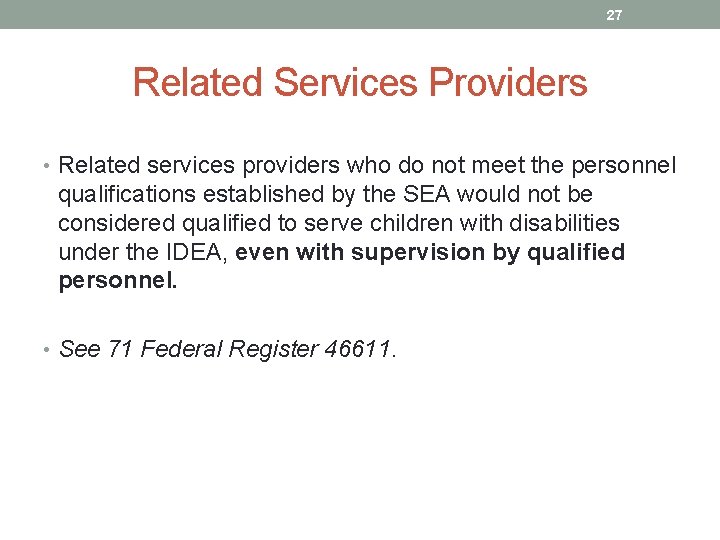 27

Related Services Providers

• Related services providers who do not meet the personnel qualifications established by the SEA would not be considered qualified to serve children with disabilities under the IDEA, even with supervision by qualified personnel.

• See 71 Federal Register 46611.